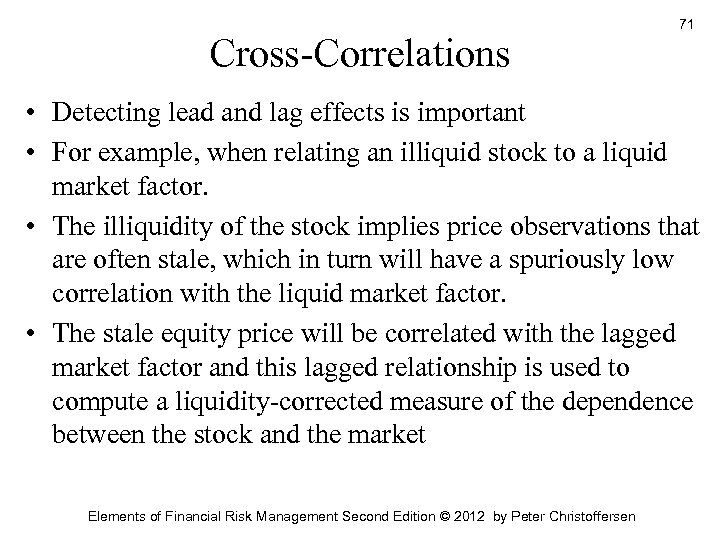 71

Cross-Correlations

• Detecting lead and lag effects is important

• For example, when relating an illiquid stock to a liquid market factor.

• The illiquidity of the stock implies price observations that are often stale, which in turn will have a spuriously low correlation with the liquid market factor.

• The stale equity price will be correlated with the lagged market factor and this lagged relationship is used to compute a liquidity-corrected measure of the dependence between the stock and the market

Elements of Financial Risk Management Second Edition © 2012 by Peter Christoffersen